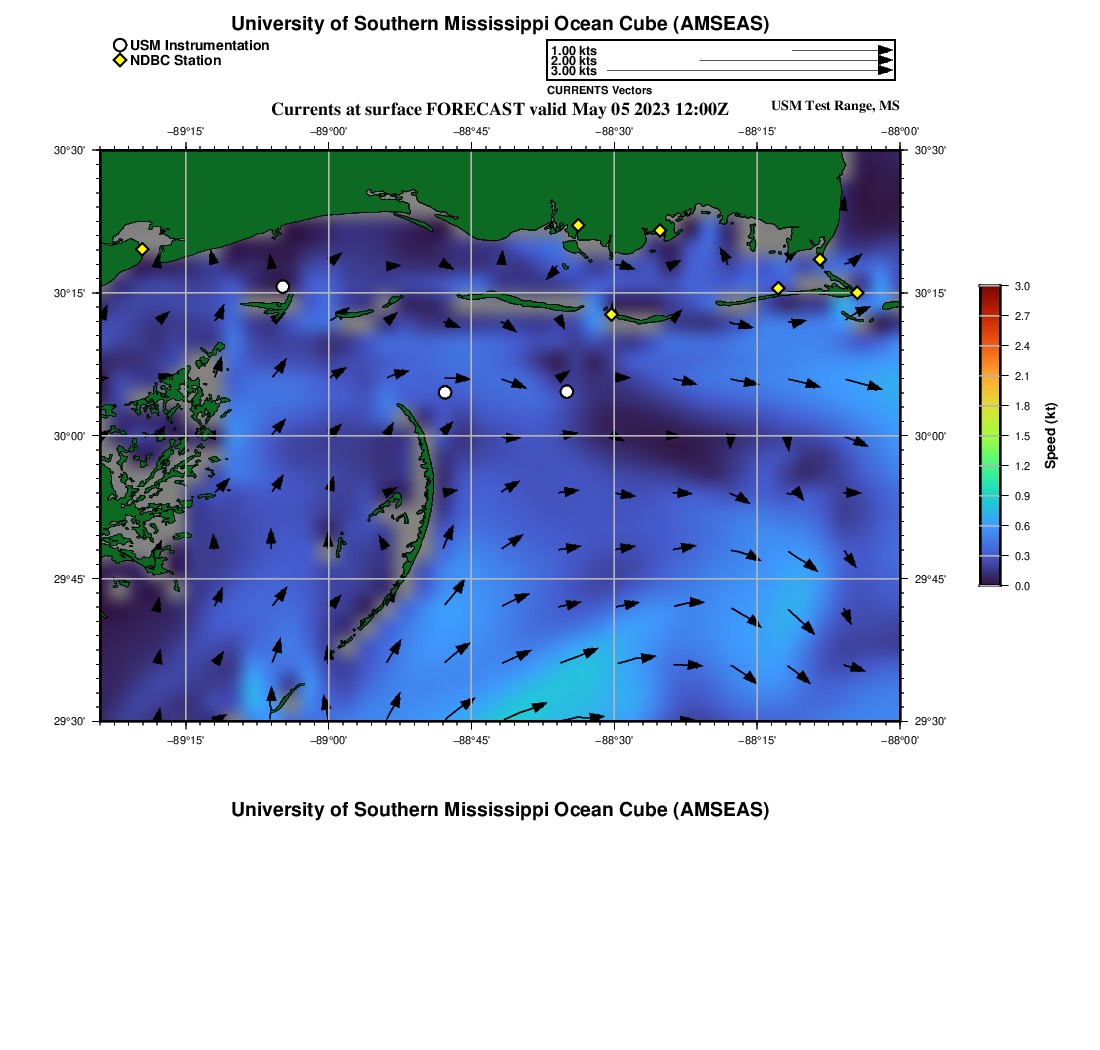 University of Southern Mississippi Ocean Cube (AMSEAS)

USM Instrumentation
NDBC Station

1.00 kts
2.00 kts
3.00 kts
CURRENTS Vectors

Currents at surface FORECAST valid May 05 2023 12:00Z

USM Test Range, MS

−89°15' −89°00' −88°45' −88°30' −88°15' −88°00'

30°30' 30°15' 30°00' 29°45' 29°30'

30°30' 30°15' 30°00' 29°45' 29°30'

−89°15' −89°00' −88°45' −88°30' −88°15' −88°00'

3.0 2.7 2.4 2.1 1.8 1.5 1.2 0.9 0.6 0.3 0.0

Speed (kt)

University of Southern Mississippi Ocean Cube (AMSEAS)